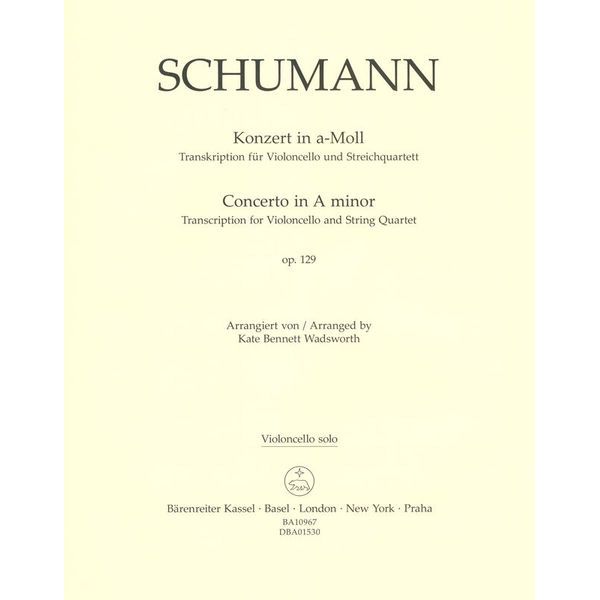 SCHUMANN

Konzert in a-Moll
Transkription für Violoncello und Streichquartett

Concerto in A minor
Transcription for Violoncello and String Quartet

op. 129

Arrangiert von / Arranged by
Kate Bennett Wadsworth

Violoncello solo

Bärenreiter Kassel · Basel · London · New York · Praha
BA10967
DBA01530